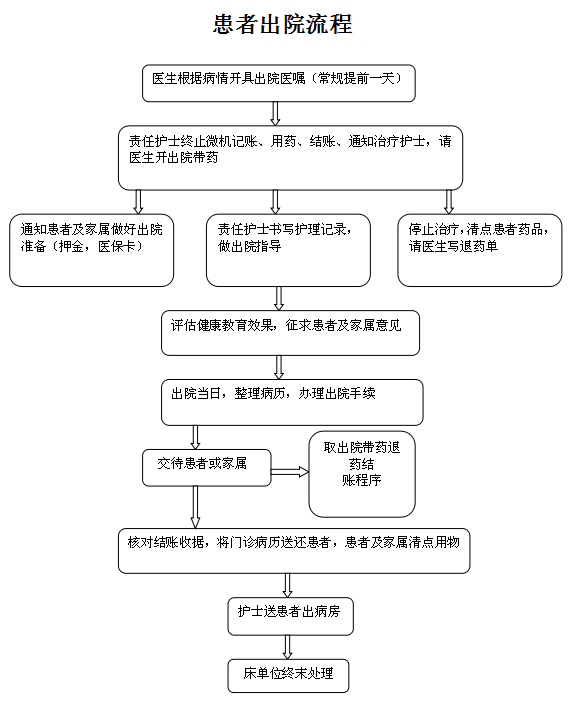 患者出院流程

医生根据病情开具出院医嘱（常规提前一天）

责任护士终止微机记账、用药、结账、通知治疗护士，请医生开出院带药

通知患者及家属做好出院准备（押金，医保卡）

责任护士书写护理记录，做出院指导

停止治疗，清点患者药品，请医生写退药单

评估健康教育效果，征求患者及家属意见

出院当日，整理病历，办理出院手续

交待患者或家属

取出院带药退药结账程序

核对结账收据，将门诊病历送还患者，患者及家属清点用物

护士送患者出病房

床单位终末处理